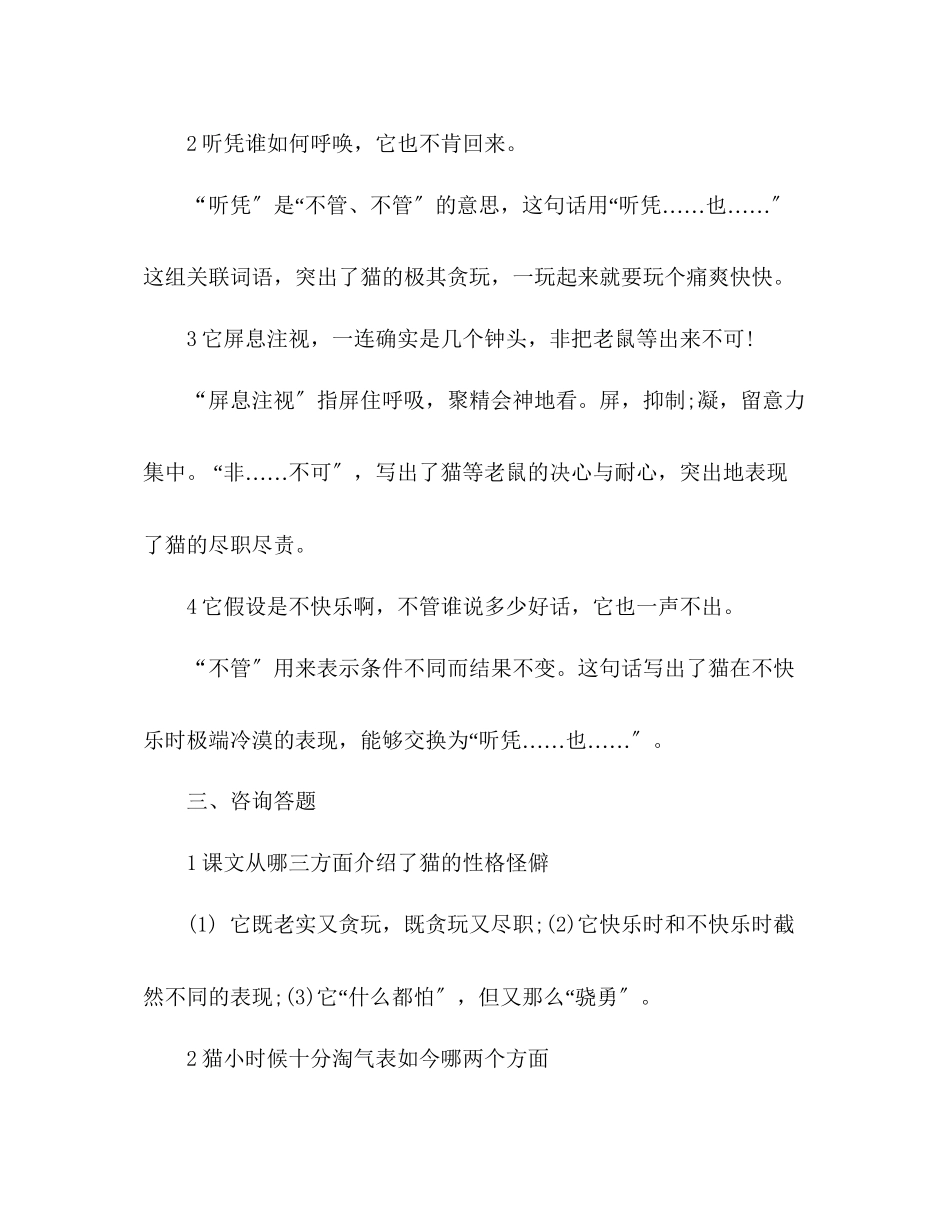 2 听凭谁如何呼唤，它也不肯回来。

“听凭″是“不管、不管″的意思，这句话用“听凭……也……″这组关联词语，突出了猫的极其贪玩，一玩起来就要玩个痛爽快快。

3 它屏息注视，一连确实是几个钟头，非把老鼠等出来不可！

“屏息注视″指屏住呼吸，聚精会神地看。屏，抑制;凝，留意力集中。“非……不可″，写出了猫等老鼠的决心与耐心，突出地表现了猫的尽职尽责。

4 它假设是不快乐啊，不管谁说多少好话，它也一声不出。

“不管″用来表示条件不同而结果不变。这句话写出了猫在不快乐时极端冷漠的表现，能够交换为“听凭……也……″。

三、咨询答题

1 课文从哪三方面介绍了猫的性格怪僻

(1) 它既老实又贪玩，既贪玩又尽职;(2)它快乐时和不快乐时截然不同的表现;(3)它“什么都怕″，但又那么“骁勇″。

2 猫小时候十分淘气表如今哪两个方面